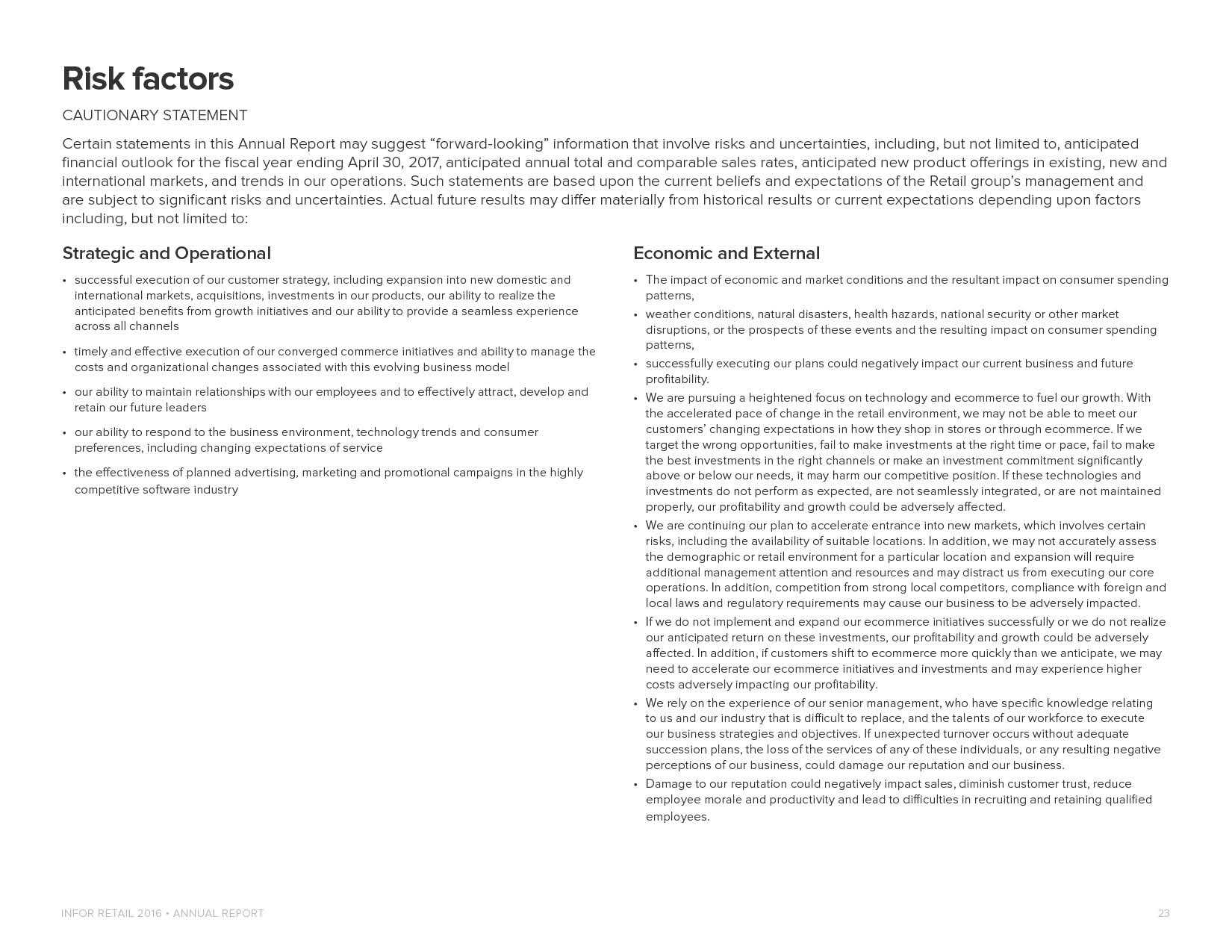 Risk factors

CAUTIONARY STATEMENT

Certain statements in this Annual Report may suggest “forward-looking” information that involve risks and uncertainties, including, but not limited to, anticipated financial outlook for the fiscal year ending April 30, 2017, anticipated annual total and comparable sales rates, anticipated new product offerings in existing, new and international markets, and trends in our operations. Such statements are based upon the current beliefs and expectations of the Retail group’s management and are subject to significant risks and uncertainties. Actual future results may differ materially from historical results or current expectations depending upon factors including, but not limited to:

Strategic and Operational

• successful execution of our customer strategy, including expansion into new domestic and international markets, acquisitions, investments in our products, our ability to realize the anticipated benefits from growth initiatives and our ability to provide a seamless experience across all channels

• timely and effective execution of our converged commerce initiatives and ability to manage the costs and organizational changes associated with this evolving business model

• our ability to maintain relationships with our employees and to effectively attract, develop and retain our future leaders

• our ability to respond to the business environment, technology trends and consumer preferences, including changing expectations of service

• the effectiveness of planned advertising, marketing and promotional campaigns in the highly competitive software industry

Economic and External

• The impact of economic and market conditions and the resultant impact on consumer spending patterns,

• weather conditions, natural disasters, health hazards, national security or other market disruptions, or the prospects of these events and the resulting impact on consumer spending patterns,

• successfully executing our plans could negatively impact our current business and future profitability.

• We are pursuing a heightened focus on technology and ecommerce to fuel our growth. With the accelerated pace of change in the retail environment, we may not be able to meet our customers’ changing expectations in how they shop in stores or through ecommerce. If we target the wrong opportunities, fail to make investments at the right time or pace, fail to make the best investments in the right channels or make an investment commitment significantly above or below our needs, it may harm our competitive position. If these technologies and investments do not perform as expected, are not seamlessly integrated, or are not maintained properly, our profitability and growth could be adversely affected.

• We are continuing our plan to accelerate entrance into new markets, which involves certain risks, including the availability of suitable locations. In addition, we may not accurately assess the demographic or retail environment for a particular location and expansion will require additional management attention and resources and may distract us from executing our core operations. In addition, competition from strong local competitors, compliance with foreign and local laws and regulatory requirements may cause our business to be adversely impacted.

• If we do not implement and expand our ecommerce initiatives successfully or we do not realize our anticipated return on these investments, our profitability and growth could be adversely affected. In addition, if customers shift to ecommerce more quickly than we anticipate, we may need to accelerate our ecommerce initiatives and investments and may experience higher costs adversely impacting our profitability.

• We rely on the experience of our senior management, who have specific knowledge relating to us and our industry that is difficult to replace, and the talents of our workforce to execute our business strategies and objectives. If unexpected turnover occurs without adequate succession plans, the loss of the services of any of these individuals, or any resulting negative perceptions of our business, could damage our reputation and our business.

• Damage to our reputation could negatively impact sales, diminish customer trust, reduce employee morale and productivity and lead to difficulties in recruiting and retaining qualified employees.

INFOR RETAIL 2016 • ANNUAL REPORT

23